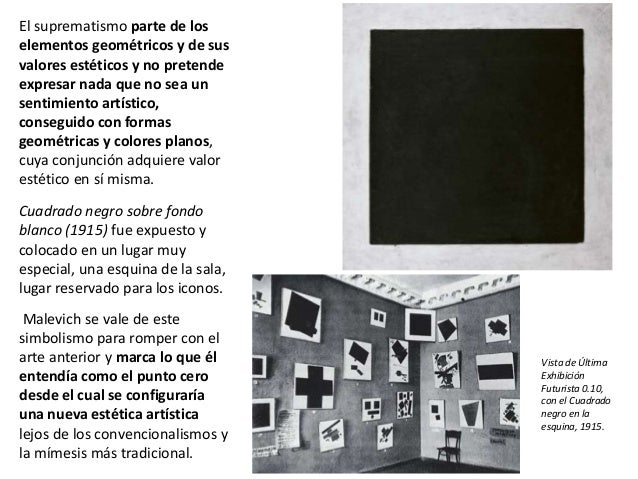 El suprematismo parte de los elementos geométricos y de sus valores estéticos y no pretende expresar nada que no sea un sentimiento artístico, conseguido con formas geométricas y colores planos, cuya conjunción adquiere valor estético en sí misma.

Cuadrado negro sobre fondo blanco (1915) fue expuesto y colocado en un lugar muy especial, una esquina de la sala, lugar reservado para los iconos.

Malevich se vale de este simbolismo para romper con el arte anterior y marca lo que él entendía como el punto cero desde el cual se configuraría una nueva estética artística lejos de los convencionalismos y la mímesis más tradicional.

Vista de Última Exhibición Futurista 0.10, con el Cuadrado negro en la esquina, 1915.